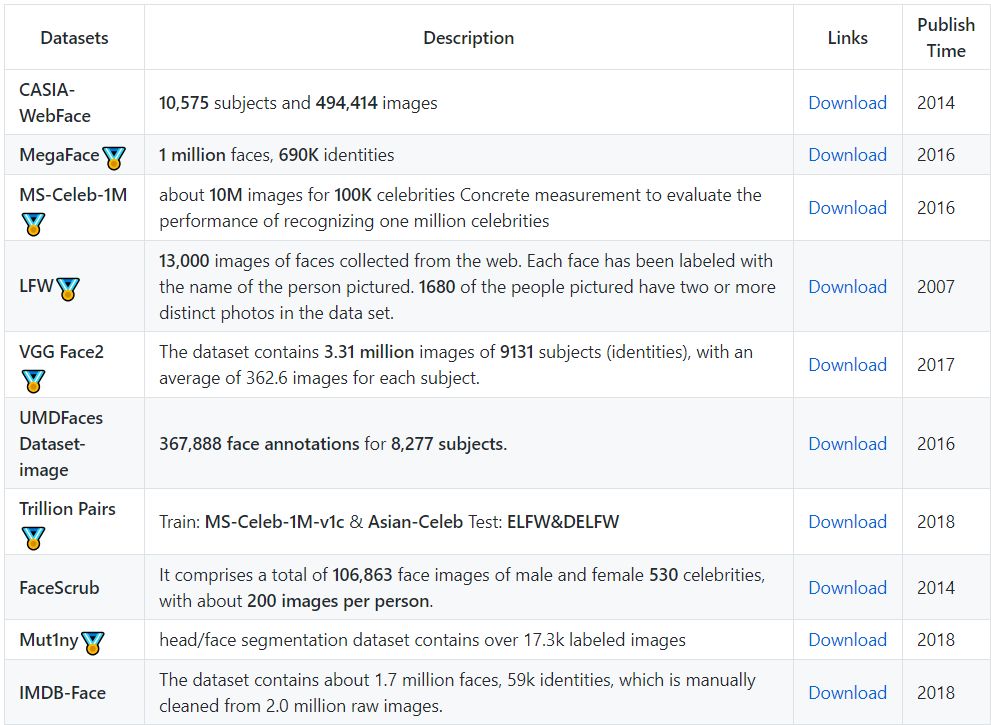 | Datasets | Description | Links | Publish Time |
|---|---|---|---|
| CASIA-WebFace | 10,575 subjects and 494,414 images | Download | 2014 |
| MegaFace | 1 million faces, 690K identities | Download | 2016 |
| MS-Celeb-1M | about 10M images for 100K celebrities Concrete measurement to evaluate the performance of recognizing one million celebrities | Download | 2016 |
| LFW | 13,000 images of faces collected from the web. Each face has been labeled with the name of the person pictured. 1680 of the people pictured have two or more distinct photos in the data set. | Download | 2007 |
| VGG Face2 | The dataset contains 3.31 million images of 9131 subjects (identities), with an average of 362.6 images for each subject. | Download | 2017 |
| UMDFaces Dataset-image | 367,888 face annotations for 8,277 subjects. | Download | 2016 |
| Trillion Pairs | Train: MS-Celeb-1M-v1c & Asian-Celeb Test: ELFW&DELFW | Download | 2018 |
| FaceScrub | It comprises a total of 106,863 face images of male and female 530 celebrities, with about 200 images per person. | Download | 2014 |
| Mut1ny | head/face segmentation dataset contains over 17.3k labeled images | Download | 2018 |
| IMDB-Face | The dataset contains about 1.7 million faces, 59k identities, which is manually cleaned from 2.0 million raw images. | Download | 2018 |